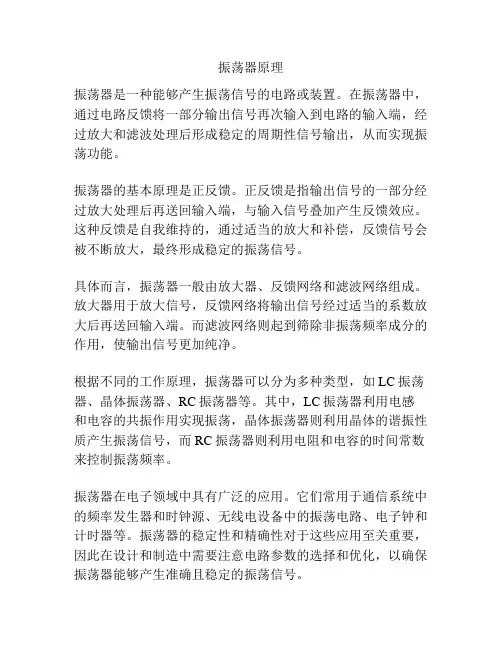 振荡器原理

振荡器是一种能够产生振荡信号的电路或装置。在振荡器中，通过电路反馈将一部分输出信号再次输入到电路的输入端，经过放大和滤波处理后形成稳定的周期性信号输出，从而实现振荡功能。

振荡器的基本原理是正反馈。正反馈是指输出信号的一部分经过放大处理后再送回输入端，与输入信号叠加产生反馈效应。这种反馈是自我维持的，通过适当的放大和补偿，反馈信号会被不断放大，最终形成稳定的振荡信号。

具体而言，振荡器一般由放大器、反馈网络和滤波网络组成。放大器用于放大信号，反馈网络将输出信号经过适当的系数放大后再送回输入端。而滤波网络则起到筛除非振荡频率成分的作用，使输出信号更加纯净。

根据不同的工作原理，振荡器可以分为多种类型，如 LC 振荡器、晶体振荡器、RC 振荡器等。其中，LC 振荡器利用电感和电容的共振作用实现振荡，晶体振荡器则利用晶体的谐振性质产生振荡信号，而 RC 振荡器则利用电阻和电容的时间常数来控制振荡频率。

振荡器在电子领域中具有广泛的应用。它们常用于通信系统中的频率发生器和时钟源、无线电设备中的振荡电路、电子钟和计时器等。振荡器的稳定性和精确性对于这些应用至关重要，因此在设计和制造中需要注意电路参数的选择和优化，以确保振荡器能够产生准确且稳定的振荡信号。